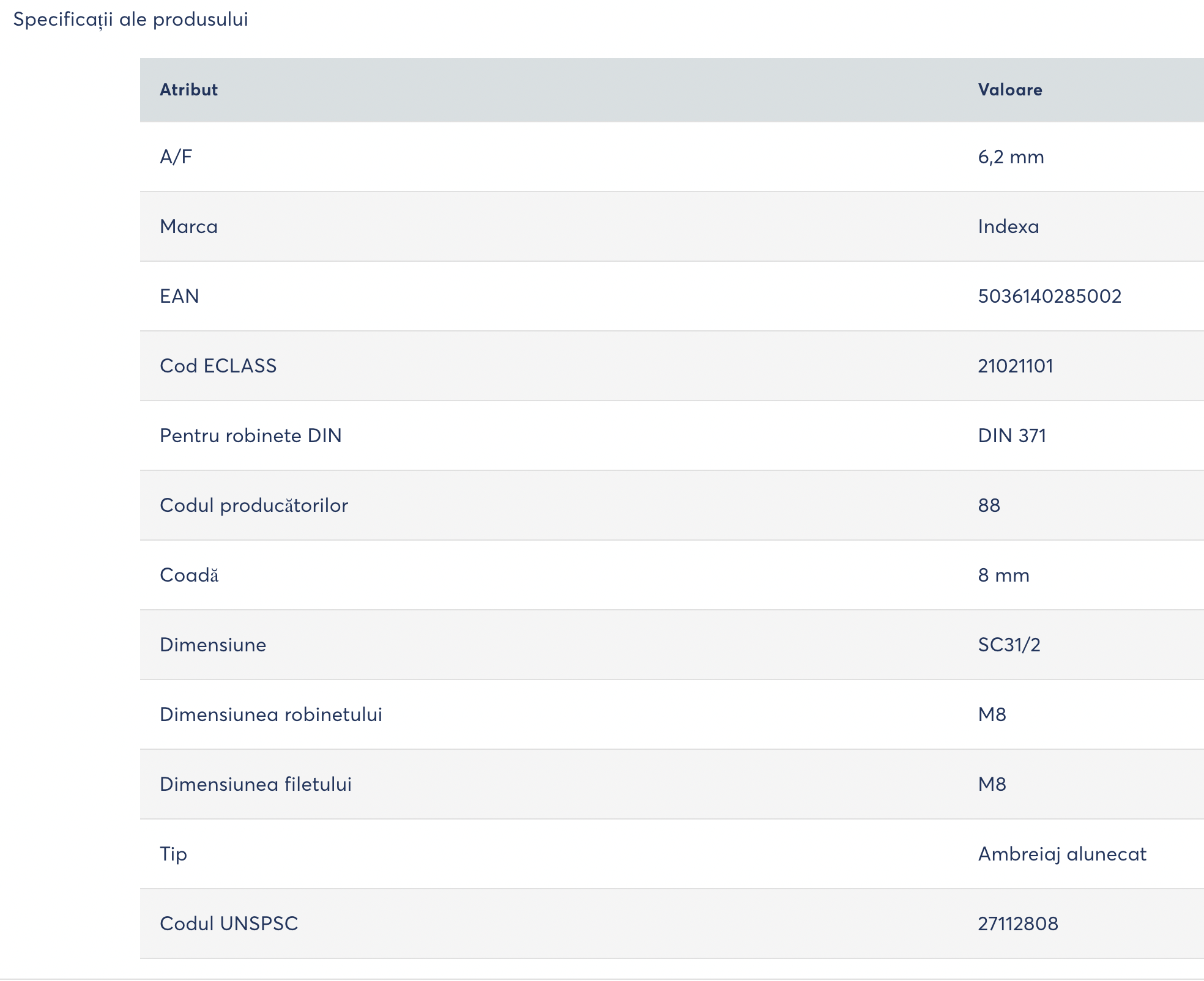 Specificații ale produsului

| Atribut | Valoare |
|---|---|
| A/F | 6,2 mm |
| Marca | Indexa |
| EAN | 5036140285002 |
| Cod ECLASS | 21021101 |
| Pentru robinete DIN | DIN 371 |
| Codul producătorilor | 88 |
| Coadă | 8 mm |
| Dimensiune | SC31/2 |
| Dimensiunea robinetului | M8 |
| Dimensiunea filetului | M8 |
| Tip | Ambreiaj alunecat |
| Codul UNSPSC | 27112808 |